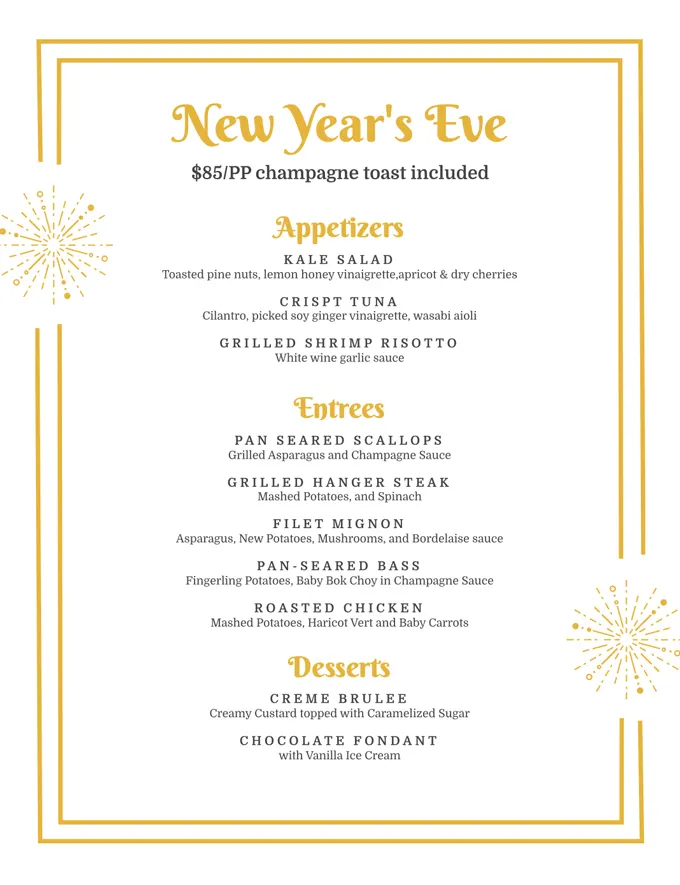 New Year's Eve

$85/PP champagne toast included

Appetizers

KALE SALAD
Toasted pine nuts, lemon honey vinaigrette,apricot & dry cherries

CRISPT TUNA
Cilantro, picked soy ginger vinaigrette, wasabi aioli

GRILLED SHRIMP RISOTTO
White wine garlic sauce

Entrees

PAN SEARED SCALLOPS
Grilled Asparagus and Champagne Sauce

GRILLED HANGER STEAK
Mashed Potatoes, and Spinach

FILET MIGNON
Asparagus, New Potatoes, Mushrooms, and Bordelaise sauce

PAN-SEARED BASS
Fingerling Potatoes, Baby Bok Choy in Champagne Sauce

ROASTED CHICKEN
Mashed Potatoes, Haricot Vert and Baby Carrots

Desserts

CREME BRULEE
Creamy Custard topped with Caramelized Sugar

CHOCOLATE FONDANT
with Vanilla Ice Cream